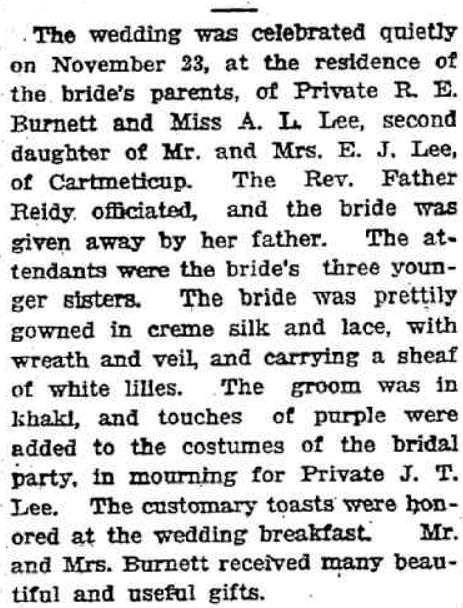 The wedding was celebrated quietly on November 23, at the residence of the bride's parents, of Private R. E. Burnett and Miss A. L. Lee, second daughter of Mr. and Mrs. E. J. Lee, of Cartmeticup. The Rev. Father Reidy officiated, and the bride was given away by her father. The attendants were the bride's three younger sisters. The bride was prettily gowned in creme silk and lace, with wreath and veil, and carrying a sheaf of white lilies. The groom was in khaki, and touches of purple were added to the costumes of the bridal party, in mourning for Private J. T. Lee. The customary toasts were honored at the wedding breakfast. Mr. and Mrs. Burnett received many beautiful and useful gifts.